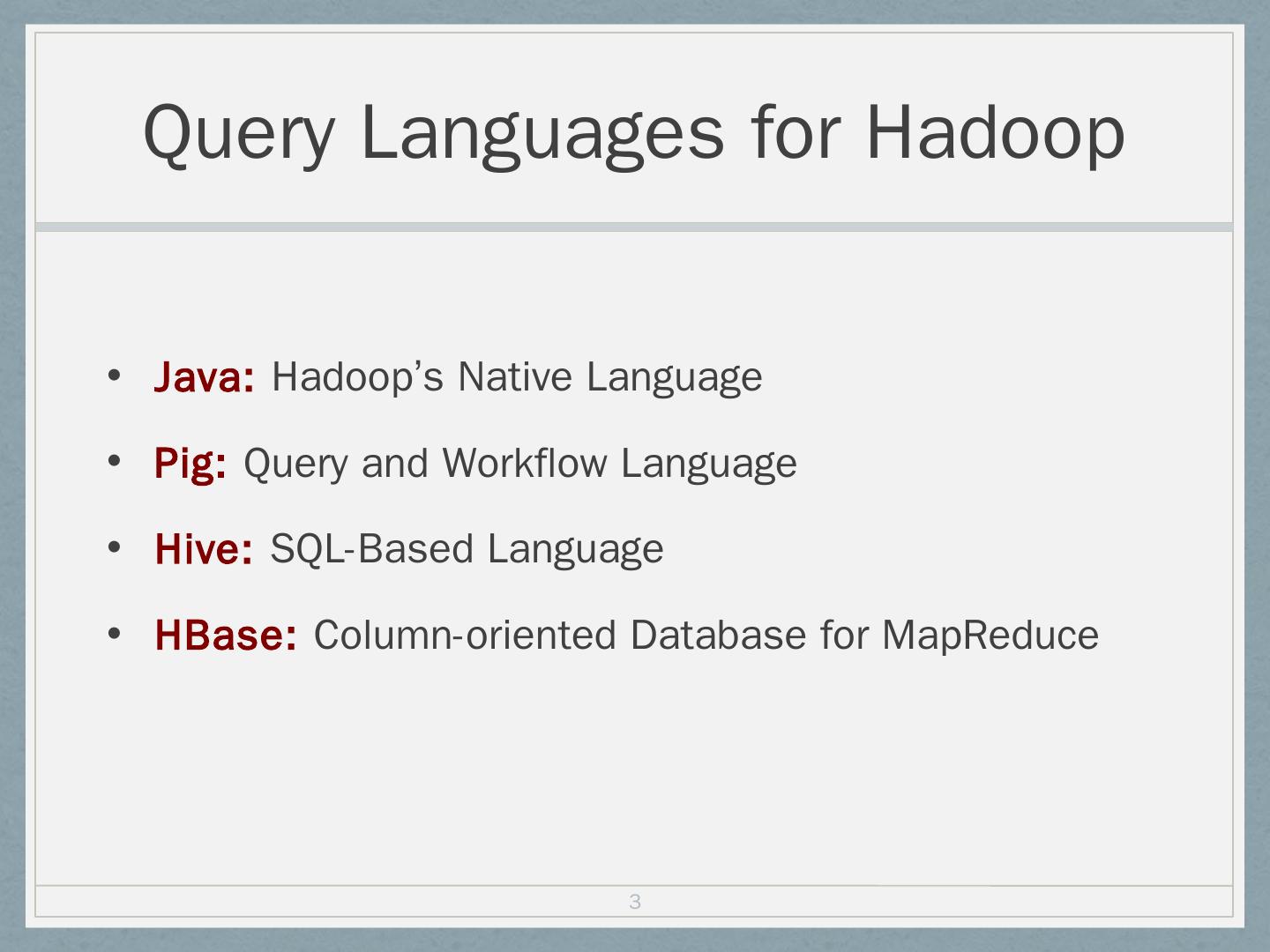 Query Languages for Hadoop

• Java: Hadoop's Native Language

• Pig: Query and Workflow Language

• Hive: SQL-Based Language

• HBase: Column-oriented Database for MapReduce

3